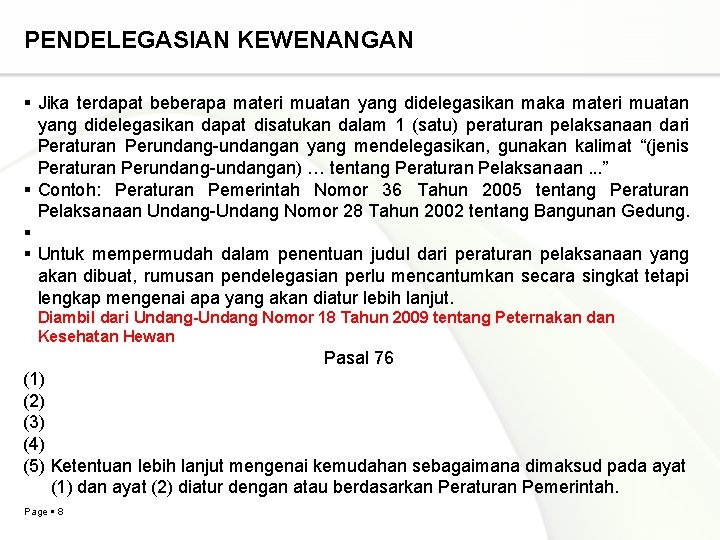 PENDELEGASIAN KEWENANGAN

▪ Jika terdapat beberapa materi muatan yang didelegasikan maka materi muatan yang didelegasikan dapat disatukan dalam 1 (satu) peraturan pelaksanaan dari Peraturan Perundang-undangan yang mendelegasikan, gunakan kalimat “(jenis Peraturan Perundang-undangan) … tentang Peraturan Pelaksanaan ...”
▪ Contoh: Peraturan Pemerintah Nomor 36 Tahun 2005 tentang Peraturan Pelaksanaan Undang-Undang Nomor 28 Tahun 2002 tentang Bangunan Gedung.
▪
▪ Untuk mempermudah dalam penentuan judul dari peraturan pelaksanaan yang akan dibuat, rumusan pendelegasian perlu mencantumkan secara singkat tetapi lengkap mengenai apa yang akan diatur lebih lanjut.
Diambil dari Undang-Undang Nomor 18 Tahun 2009 tentang Peternakan dan Kesehatan Hewan

Pasal 76

(1)
(2)
(3)
(4)
(5) Ketentuan lebih lanjut mengenai kemudahan sebagaimana dimaksud pada ayat (1) dan ayat (2) diatur dengan atau berdasarkan Peraturan Pemerintah.

Page ▪ 8